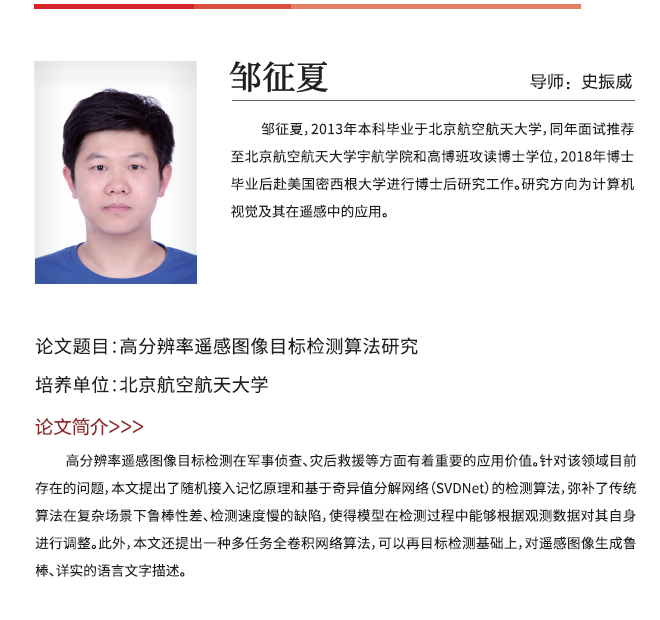 邹征夏

导师：史振威

邹征夏，2013年本科毕业于北京航空航天大学，同年面试推荐至北京航空航天大学宇航学院和高博班攻读博士学位，2018年博士毕业后赴美国密西根大学进行博士后研究工作。研究方向为计算机视觉及其在遥感中的应用。

论文题目：高分辨率遥感图像目标检测算法研究

培养单位：北京航空航天大学

论文简介>>>

高分辨率遥感图像目标检测在军事侦查、灾后救援等方面有着重要的应用价值。针对该领域目前存在的问题，本文提出了随机接入记忆原理和基于奇异值分解网络（SVDNet）的检测算法，弥补了传统算法在复杂场景下鲁棒性差、检测速度慢的缺陷，使得模型在检测过程中能够根据观测数据对其自身进行调整。此外，本文还提出一种多任务全卷积网络算法，可以再目标检测基础上，对遥感图像生成鲁棒、详实的语言文字描述。